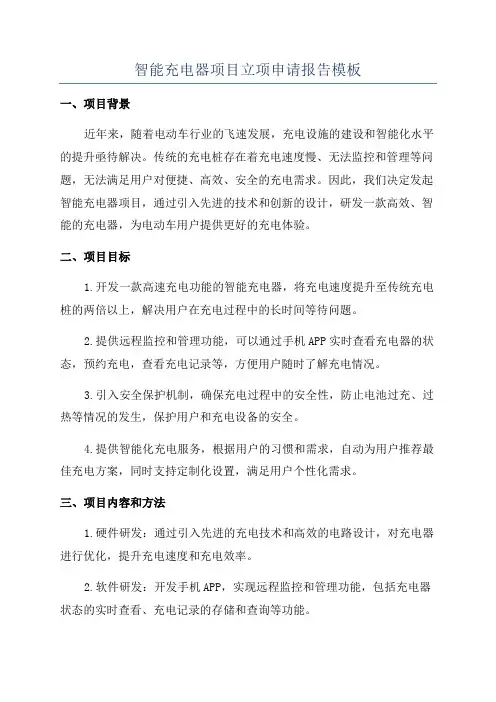 智能充电器项目立项申请报告模板

一、项目背景

近年来，随着电动车行业的飞速发展，充电设施的建设和智能化水平的提升亟待解决。传统的充电桩存在着充电速度慢、无法监控和管理等问题，无法满足用户对便捷、高效、安全的充电需求。因此，我们决定发起智能充电器项目，通过引入先进的技术和创新的设计，研发一款高效、智能的充电器，为电动车用户提供更好的充电体验。

二、项目目标

1.开发一款高速充电功能的智能充电器，将充电速度提升至传统充电桩的两倍以上，解决用户在充电过程中的长时间等待问题。

2.提供远程监控和管理功能，可以通过手机APP实时查看充电器的状态，预约充电，查看充电记录等，方便用户随时了解充电情况。

3.引入安全保护机制，确保充电过程中的安全性，防止电池过充、过热等情况的发生，保护用户和充电设备的安全。

4.提供智能化充电服务，根据用户的习惯和需求，自动为用户推荐最佳充电方案，同时支持定制化设置，满足用户个性化需求。

三、项目内容和方法

1.硬件研发：通过引入先进的充电技术和高效的电路设计，对充电器进行优化，提升充电速度和充电效率。

2.软件研发：开发手机APP，实现远程监控和管理功能，包括充电器状态的实时查看、充电记录的存储和查询等功能。